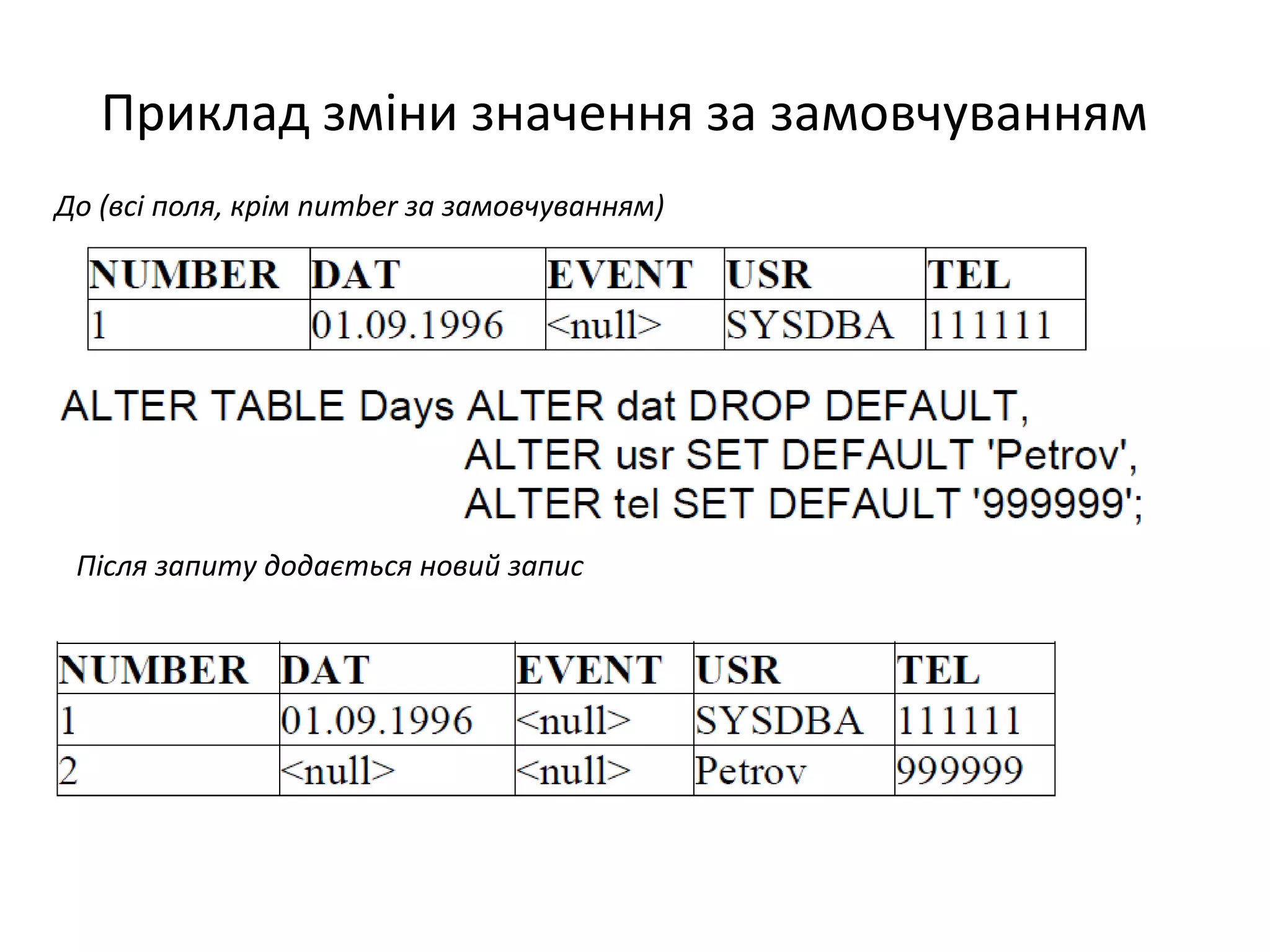 Приклад зміни значення за замовчуванням

До (всі поля, крім number за замовчуванням)

| NUMBER | DAT | EVENT | USR | TEL |
|---|---|---|---|---|
| 1 | 01.09.1996 | <null> | SYSDBA | 111111 |

ALTER TABLE Days ALTER dat DROP DEFAULT,
ALTER usr SET DEFAULT 'Petrov',
ALTER tel SET DEFAULT '999999';

Після запиту додається новий запис

| NUMBER | DAT | EVENT | USR | TEL |
|---|---|---|---|---|
| 1 | 01.09.1996 | <null> | SYSDBA | 111111 |
| 2 | <null> | <null> | Petrov | 999999 |